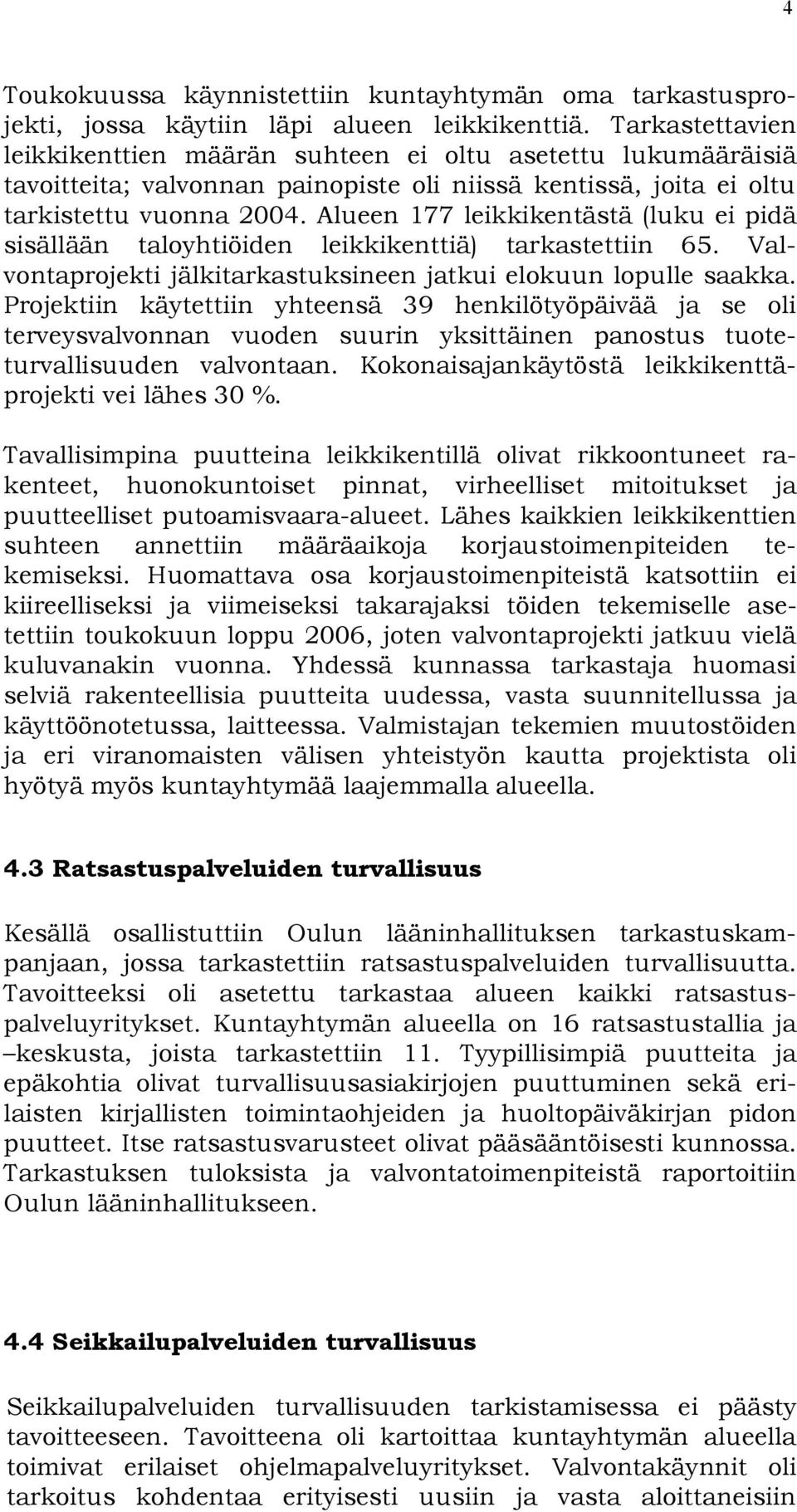 4

Toukokuussa käynnistettiin kuntayhtymän oma tarkastusprojekti, jossa käytiin läpi alueen leikkikenttiä. Tarkastettavien leikkikenttien määrän suhteen ei oltu asetettu lukumääräisiä tavoitteita; valvonnan painopiste oli niissä kentissä, joita ei oltu tarkistettu vuonna 2004. Alueen 177 leikkikentästä (luku ei pidä sisällään taloyhtiöiden leikkikenttiä) tarkastettiin 65. Valvontaprojekti jälkitarkastuksineen jatkui elokuun lopulle saakka. Projektiin käytettiin yhteensä 39 henkilötyöpäivää ja se oli terveysvalvonnan vuoden suurin yksittäinen panostus tuoteturvallisuuden valvontaan. Kokonaisajankäytöstä leikkikenttäprojekti vei lähes 30 %.

Tavallisimpina puutteina leikkikentillä olivat rikkoontuneet rakenteet, huonokuntoiset pinnat, virheelliset mitoitukset ja puutteelliset putoamisvaara-alueet. Lähes kaikkien leikkikenttien suhteen annettiin määräaikoja korjaustoimenpiteiden tekemiseksi. Huomattava osa korjaustoimenpiteistä katsottiin ei kiireelliseksi ja viimeiseksi takarajaksi töiden tekemiselle asetettiin toukokuun loppu 2006, joten valvontaprojekti jatkuu vielä kuluvanakin vuonna. Yhdessä kunnassa tarkastaja huomasi selviä rakenteellisia puutteita uudessa, vasta suunnitellussa ja käyttöönotetussa, laitteessa. Valmistajan tekemien muutostöiden ja eri viranomaisten välisen yhteistyön kautta projektista oli hyötyä myös kuntayhtymää laajemmalla alueella.

4.3 Ratsastuspalveluiden turvallisuus

Kesällä osallistuttiin Oulun lääninhallituksen tarkastuskampanjaan, jossa tarkastettiin ratsastuspalveluiden turvallisuutta. Tavoitteeksi oli asetettu tarkastaa alueen kaikki ratsastuspalveluyritykset. Kuntayhtymän alueella on 16 ratsastustallia ja –keskusta, joista tarkastettiin 11. Tyypillisimpiä puutteita ja epäkohtia olivat turvallisuusasiakirjojen puuttuminen sekä erilaisten kirjallisten toimintaohjeiden ja huoltopäiväkirjan pidon puutteet. Itse ratsastusvarusteet olivat pääsääntöisesti kunnossa. Tarkastuksen tuloksista ja valvontatoimenpiteistä raportoitiin Oulun lääninhallitukseen.

4.4 Seikkailupalveluiden turvallisuus

Seikkailupalveluiden turvallisuuden tarkistamisessa ei päästy tavoitteeseen. Tavoitteena oli kartoittaa kuntayhtymän alueella toimivat erilaiset ohjelmapalveluyritykset. Valvontakäynnit oli tarkoitus kohdentaa erityisesti uusiin ja vasta aloittaneisiin